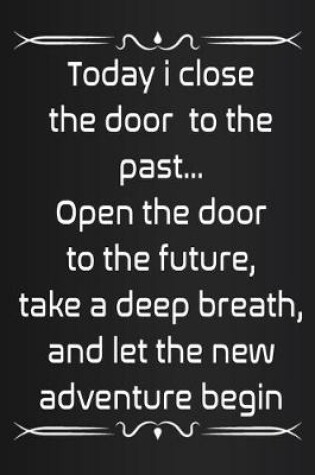 Today i close the door to the past...
Open the door to the future, take a deep breath, and let the new adventure begin